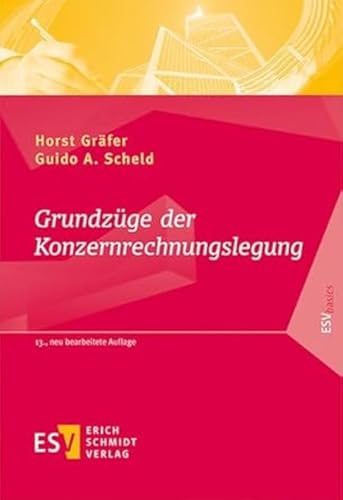 Horst Gräfer
Guido A. Scheld

Grundzüge der Konzernrechnungslegung

ESVbasics

13., neu bearbeitete Auflage

ESV ERICH SCHMIDT VERLAG